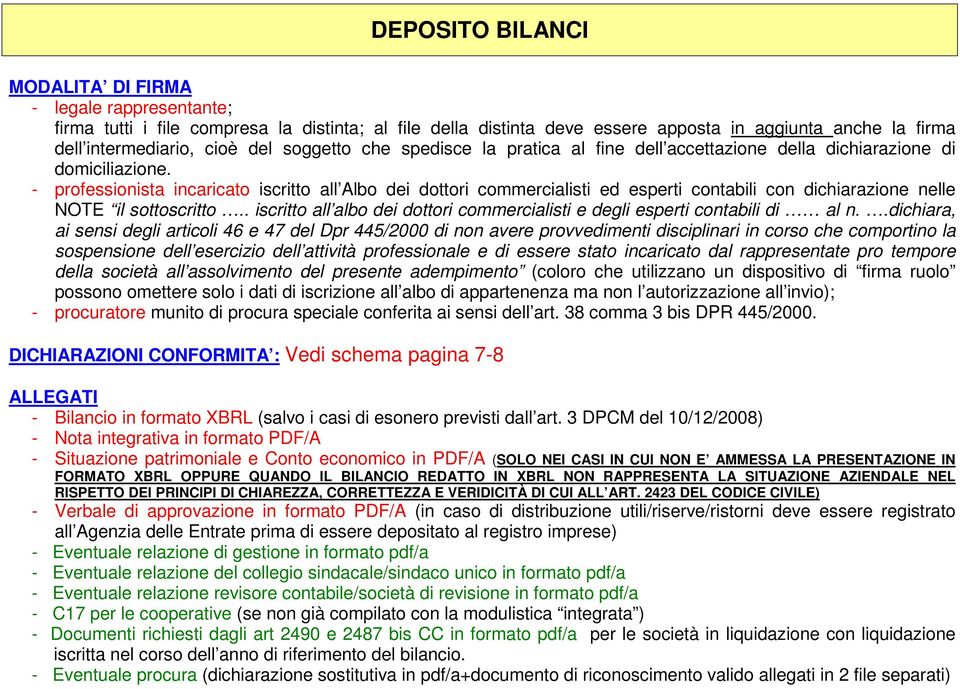 DEPOSITO BILANCI

MODALITA' DI FIRMA
- legale rappresentante;
firma tutti i file compresa la distinta; al file della distinta deve essere apposta in aggiunta anche la firma dell'intermediario, cioè del soggetto che spedisce la pratica al fine dell'accettazione della dichiarazione di domiciliazione.
- professionista incaricato iscritto all'Albo dei dottori commercialisti ed esperti contabili con dichiarazione nelle NOTE "il sottoscritto ….. iscritto all'albo dei dottori commercialisti e degli esperti contabili di …… al n. ….dichiara, ai sensi degli articoli 46 e 47 del Dpr 445/2000 di non avere provvedimenti disciplinari in corso che comportino la sospensione dell'esercizio dell'attività professionale e di essere stato incaricato dal rappresentate pro tempore della società all'assolvimento del presente adempimento" (coloro che utilizzano un dispositivo di "firma ruolo" possono omettere solo i dati di iscrizione all'albo di appartenenza ma non l'autorizzazione all'invio);
- procuratore munito di procura speciale conferita ai sensi dell'art. 38 comma 3 bis DPR 445/2000.

DICHIARAZIONI CONFORMITA': Vedi schema pagina 7-8

ALLEGATI
- Bilancio in formato XBRL (salvo i casi di esonero previsti dall'art. 3 DPCM del 10/12/2008)
- Nota integrativa in formato PDF/A
- Situazione patrimoniale e Conto economico in PDF/A (SOLO NEI CASI IN CUI NON E' AMMESSA LA PRESENTAZIONE IN FORMATO XBRL OPPURE QUANDO IL BILANCIO REDATTO IN XBRL NON RAPPRESENTA LA SITUAZIONE AZIENDALE NEL RISPETTO DEI PRINCIPI DI CHIAREZZA, CORRETTEZZA E VERIDICITÀ DI CUI ALL' ART. 2423 DEL CODICE CIVILE)
- Verbale di approvazione in formato PDF/A (in caso di distribuzione utili/riserve/ristorni deve essere registrato all'Agenzia delle Entrate prima di essere depositato al registro imprese)
- Eventuale relazione di gestione in formato pdf/a
- Eventuale relazione del collegio sindacale/sindaco unico in formato pdf/a
- Eventuale relazione revisore contabile/società di revisione in formato pdf/a
- C17 per le cooperative (se non già compilato con la modulistica "integrata")
- Documenti richiesti dagli art 2490 e 2487 bis CC in formato pdf/a per le società in liquidazione con liquidazione iscritta nel corso dell'anno di riferimento del bilancio.
- Eventuale procura (dichiarazione sostitutiva in pdf/a+documento di riconoscimento valido allegati in 2 file separati)